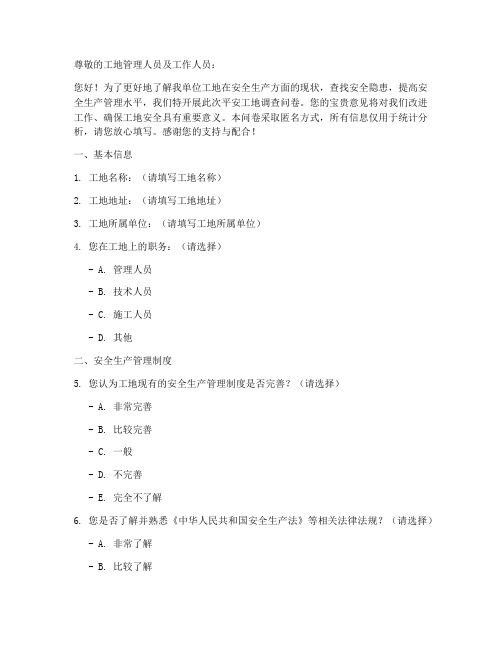 尊敬的工地管理人员及工作人员：

您好！为了更好地了解我单位工地在安全生产方面的现状，查找安全隐患，提高安全生产管理水平，我们特开展此次平安工地调查问卷。您的宝贵意见将对我们改进工作、确保工地安全具有重要意义。本问卷采取匿名方式，所有信息仅用于统计分析，请您放心填写。感谢您的支持与配合！

一、基本信息

1. 工地名称：（请填写工地名称）

2. 工地地址：（请填写工地地址）

3. 工地所属单位：（请填写工地所属单位）

4. 您在工地上的职务：（请选择）

- A. 管理人员

- B. 技术人员

- C. 施工人员

- D. 其他

二、安全生产管理制度

5. 您认为工地现有的安全生产管理制度是否完善？（请选择）

- A. 非常完善

- B. 比较完善

- C. 一般

- D. 不完善

- E. 完全不了解

6. 您是否了解并熟悉《中华人民共和国安全生产法》等相关法律法规？（请选择）

- A. 非常了解

- B. 比较了解